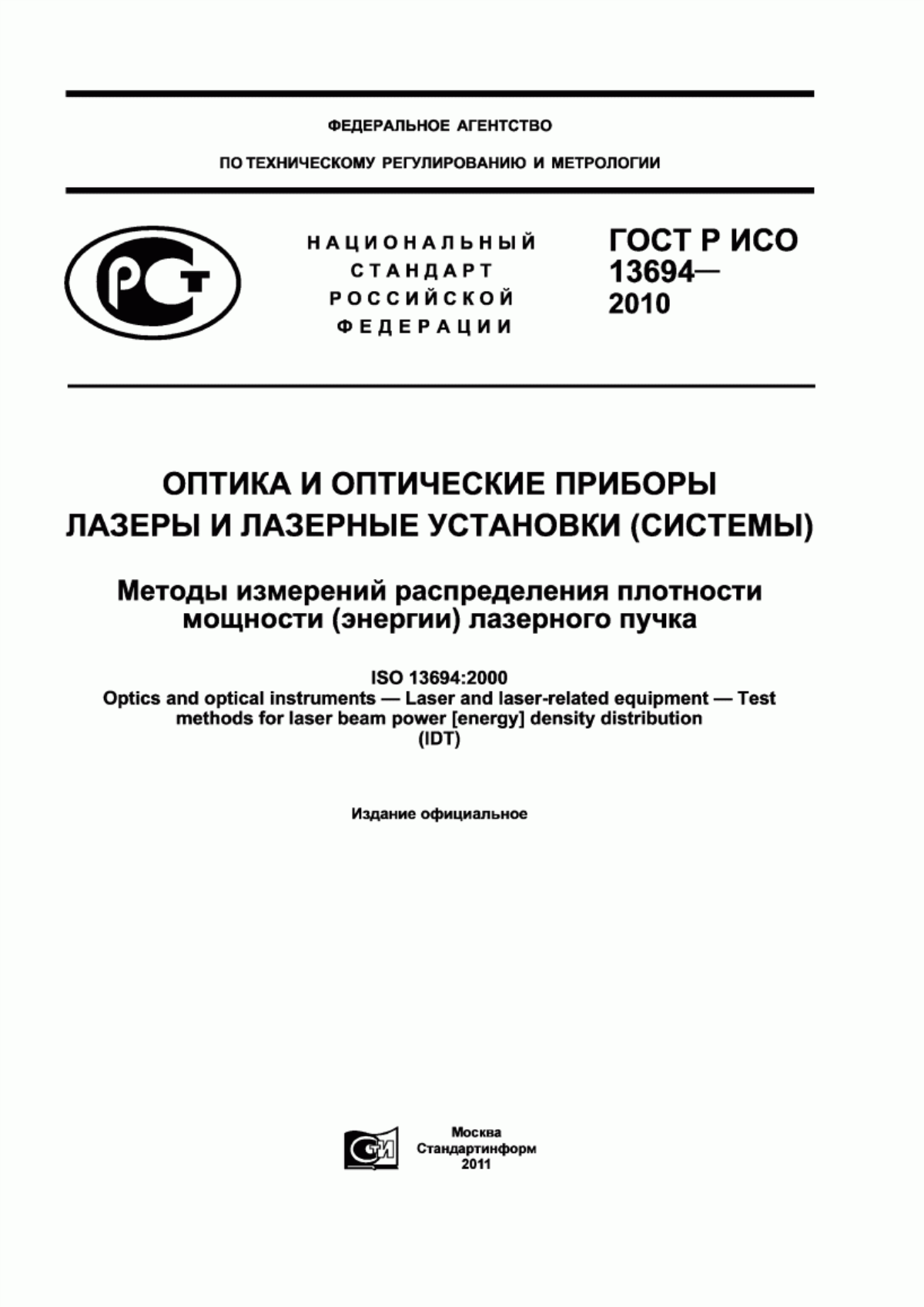 ФЕДЕРАЛЬНОЕ АГЕНТСТВО
ПО ТЕХНИЧЕСКОМУ РЕГУЛИРОВАНИЮ И МЕТРОЛОГИИ

РСТ

НАЦИОНАЛЬНЫЙ
СТАНДАРТ
РОССИЙСКОЙ
ФЕДЕРАЦИИ

ГОСТ Р ИСО
13694—
2010

ОПТИКА И ОПТИЧЕСКИЕ ПРИБОРЫ
ЛАЗЕРЫ И ЛАЗЕРНЫЕ УСТАНОВКИ (СИСТЕМЫ)

Методы измерений распределения плотности мощности (энергии) лазерного пучка

ISO 13694:2000
Optics and optical instruments — Laser and laser-related equipment — Test methods for laser beam power [energy] density distribution
(IDT)

Издание официальное

СТИ

Москва
Стандартинформ
2011